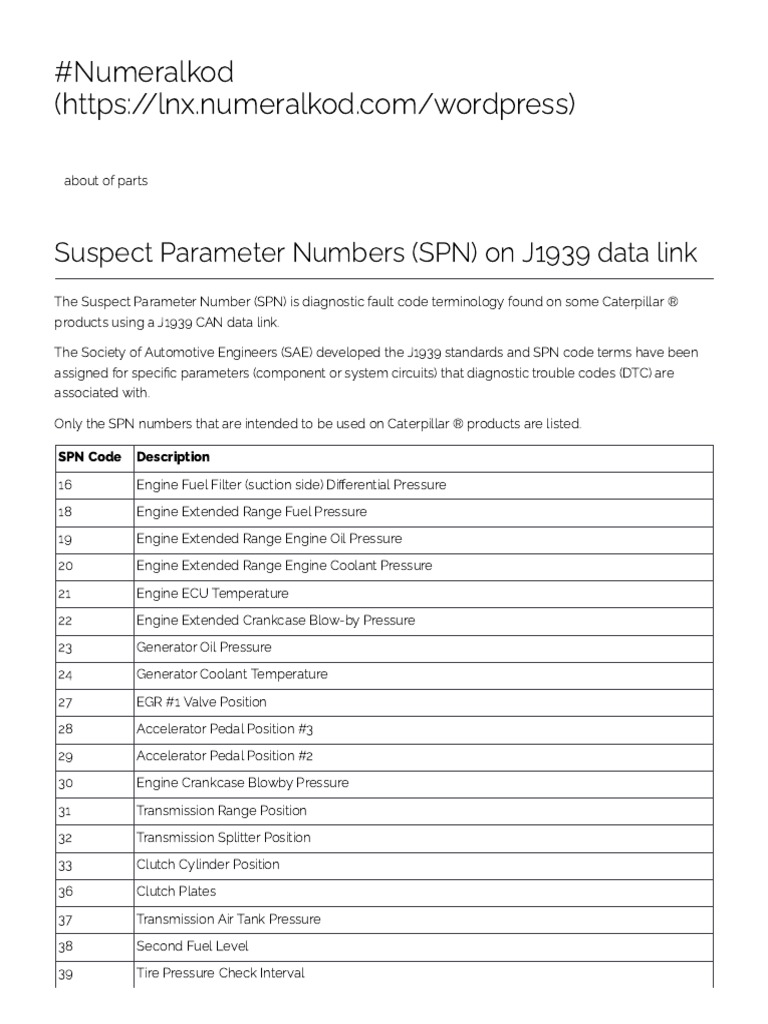 #Numeralkod (https://lnx.numeralkod.com/wordpress)

about of parts

Suspect Parameter Numbers (SPN) on J1939 data link

The Suspect Parameter Number (SPN) is diagnostic fault code terminology found on some Caterpillar ® products using a J1939 CAN data link.

The Society of Automotive Engineers (SAE) developed the J1939 standards and SPN code terms have been assigned for specific parameters (component or system circuits) that diagnostic trouble codes (DTC) are associated with.

Only the SPN numbers that are intended to be used on Caterpillar ® products are listed.

| SPN Code | Description |
|---|---|
| 16 | Engine Fuel Filter (suction side) Differential Pressure |
| 18 | Engine Extended Range Fuel Pressure |
| 19 | Engine Extended Range Engine Oil Pressure |
| 20 | Engine Extended Range Engine Coolant Pressure |
| 21 | Engine ECU Temperature |
| 22 | Engine Extended Crankcase Blow-by Pressure |
| 23 | Generator Oil Pressure |
| 24 | Generator Coolant Temperature |
| 27 | EGR #1 Valve Position |
| 28 | Accelerator Pedal Position #3 |
| 29 | Accelerator Pedal Position #2 |
| 30 | Engine Crankcase Blowby Pressure |
| 31 | Transmission Range Position |
| 32 | Transmission Splitter Position |
| 33 | Clutch Cylinder Position |
| 36 | Clutch Plates |
| 37 | Transmission Air Tank Pressure |
| 38 | Second Fuel Level |
| 39 | Tire Pressure Check Interval |